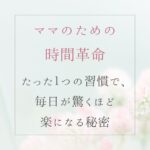 ママのための

時間革命

たった1つの習慣で、
毎日が驚くほど
楽になる秘密